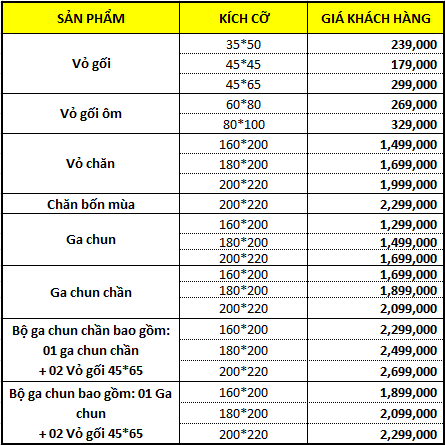 | SẢN PHẨM | KÍCH CỠ | GIÁ KHÁCH HÀNG |
|---|---|---|
| Vỏ gối | 35*50 | 239,000 |
| | 45*45 | 179,000 |
| | 45*65 | 299,000 |
| Vỏ gối ôm | 60*80 | 269,000 |
| | 80*100 | 329,000 |
| Vỏ chăn | 160*200 | 1,499,000 |
| | 180*200 | 1,699,000 |
| | 200*220 | 1,999,000 |
| Chăn bốn mùa | 200*220 | 2,299,000 |
| Ga chun | 160*200 | 1,299,000 |
| | 180*200 | 1,499,000 |
| | 200*220 | 1,699,000 |
| Ga chun chần | 160*200 | 1,699,000 |
| | 180*200 | 1,899,000 |
| | 200*220 | 2,099,000 |
| Bộ ga chun chần bao gồm: 01 ga chun chần + 02 Vỏ gối 45*65 | 160*200 | 2,299,000 |
| | 180*200 | 2,499,000 |
| | 200*220 | 2,699,000 |
| Bộ ga chun bao gồm: 01 Ga chun + 02 Vỏ gối 45*65 | 160*200 | 1,899,000 |
| | 180*200 | 2,099,000 |
| | 200*220 | 2,299,000 |